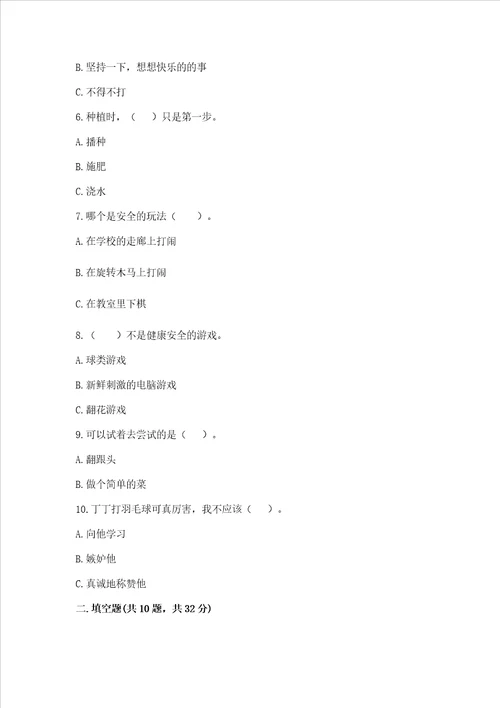 B. 坚持一下，想想快乐的的事

C. 不得不打

6. 种植时，（　　）只是第一步。

A. 播种

B. 施肥

C. 浇水

7. 哪个是安全的玩法（　　）。

A. 在学校的走廊上打闹

B. 在旋转木马上打闹

C. 在教室里下棋

8. （　　）不是健康安全的游戏。

A. 球类游戏

B. 新鲜刺激的电脑游戏

C. 翻花游戏

9. 可以试着去尝试的是（　　）。

A. 翻跟头

B. 做个简单的菜

10. 丁丁打羽毛球可真厉害，我不应该（　　）。

A. 向他学习

B. 嫉妒他

C. 真诚地称赞他

二. 填空题(共 10 题，共 32 分)